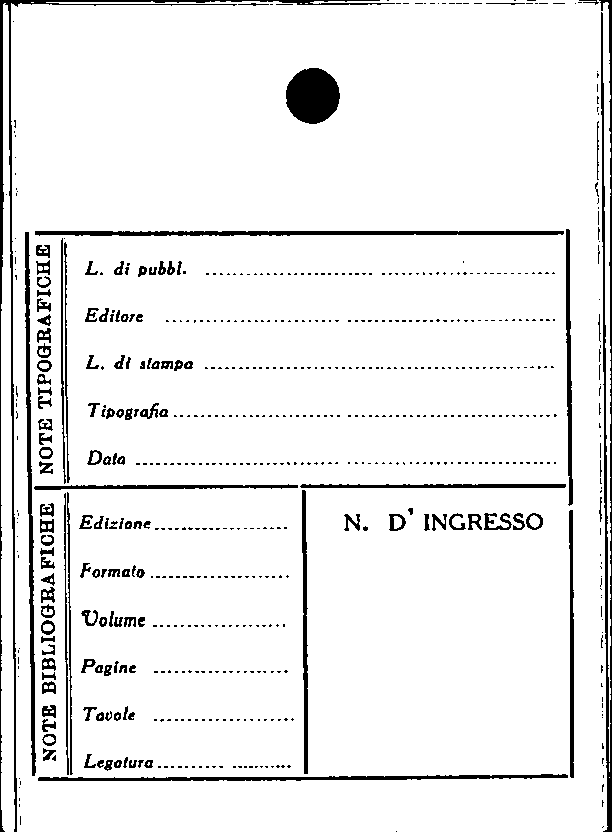 NOTE TIPOGRAFICHE

L. di pubbl. ____

Editore ____

L. di stampa ____

Tipografia ____

Data ____

NOTE BIBLIOGRAFICHE

Edizione ____

Formato ____

Volume ____

Pagine ____

Tavole ____

Legatura ____

N. D' INGRESSO